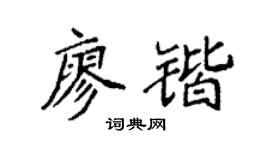 廖锴

词典网